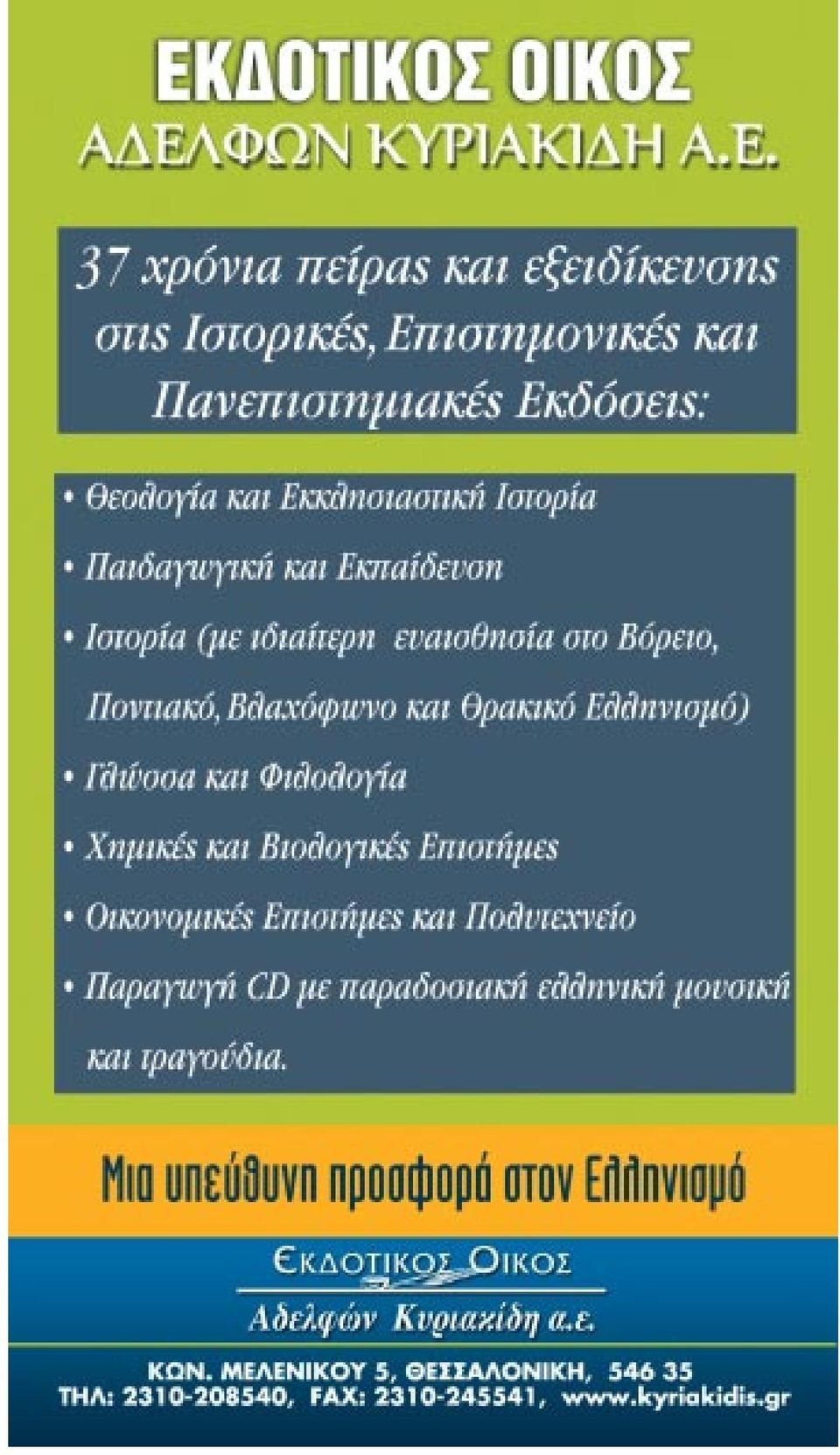 ΕΚΔΟΤΙΚΟΣ ΟΙΚΟΣ
ΑΔΕΛΦΩΝ ΚΥΡΙΑΚΙΔΗ Α.Ε.

37 χρόνια πείρας και εξειδίκευσης στις Ιστορικές, Επιστημονικές και Πανεπιστημιακές Εκδόσεις:

• Θεολογία και Εκκλησιαστική Ιστορία
• Παιδαγωγική και Εκπαίδευση
• Ιστορία (με ιδιαίτερη ευαισθησία στο Βόρειο, Ποντιακό, Βλαχόφωνο και Θρακικό Ελληνισμό)
• Γλώσσα και Φιλολογία
• Χημικές και Βιολογικές Επιστήμες
• Οικονομικές Επιστήμες και Πολυτεχνείο
• Παραγωγή CD με παραδοσιακή ελληνική μουσική και τραγούδια.

Μια υπεύθυνη προσφορά στον Ελληνισμό

ΕΚΔΟΤΙΚΟΣ ΟΙΚΟΣ
Αδελφών Κυριακίδη α.ε.

ΚΩΝ. ΜΕΛΕΝΙΚΟΥ 5, ΘΕΣΣΑΛΟΝΙΚΗ, 546 35
ΤΗΛ: 2310-208540, FAX: 2310-245541, www.kyriakidis.gr